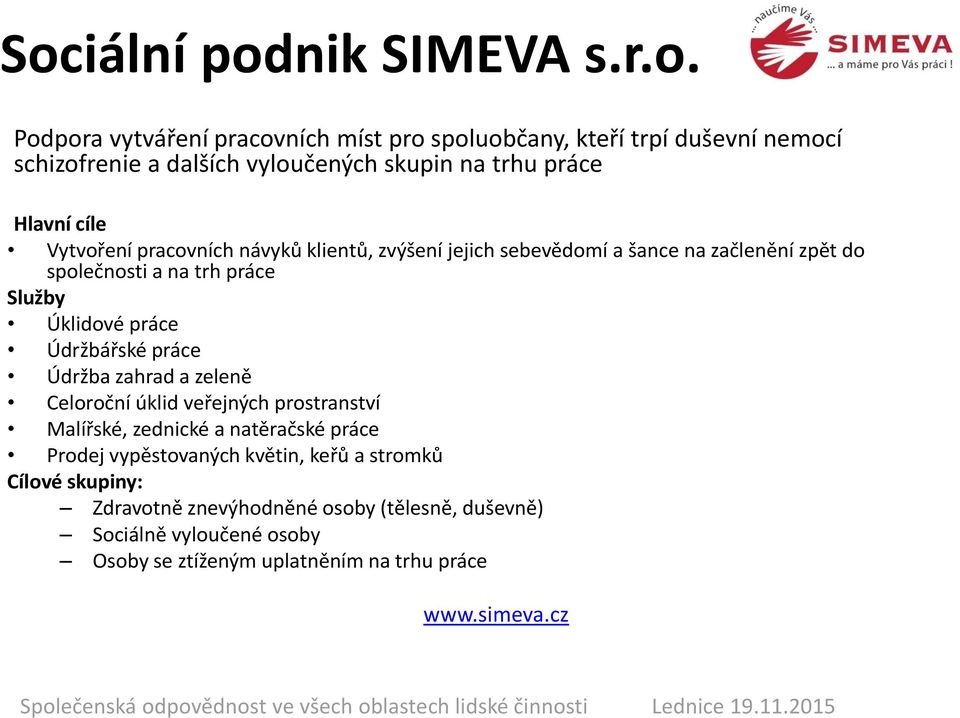 Sociální podnik SIMEVA s.r.o.

... naučíme Vás ...
SIMEVA
... a máme pro Vás práci !

Podpora vytváření pracovních míst pro spoluobčany, kteří trpí duševní nemocí schizofrenie a dalších vyloučených skupin na trhu práce

Hlavní cíle
• Vytvoření pracovních návyků klientů, zvýšení jejich sebevědomí a šance na začlenění zpět do společnosti a na trh práce

Služby
• Úklidové práce
• Údržbářské práce
• Údržba zahrad a zeleně
• Celoroční úklid veřejných prostranství
• Malířské, zednické a natěračské práce
• Prodej vypěstovaných květin, keřů a stromků

Cílové skupiny:
– Zdravotně znevýhodněné osoby (tělesně, duševně)
– Sociálně vyloučené osoby
– Osoby se ztíženým uplatněním na trhu práce

www.simeva.cz

Společenská odpovědnost ve všech oblastech lidské činnosti Lednice 19.11.2015